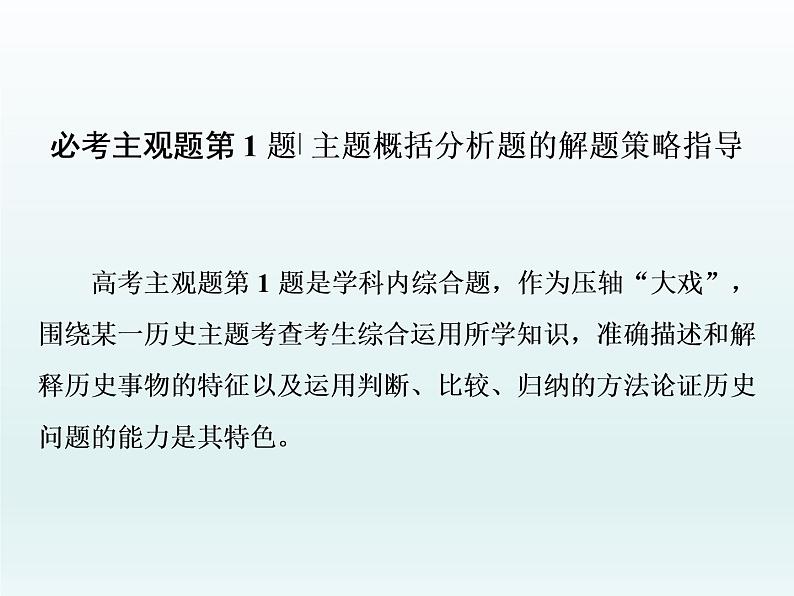 必考主观题第 1 题| 主题概括分析题的解题策略指导

高考主观题第 1 题是学科内综合题，作为压轴“大戏”，围绕某一历史主题考查考生综合运用所学知识，准确描述和解释历史事物的特征以及运用判断、比较、归纳的方法论证历史问题的能力是其特色。